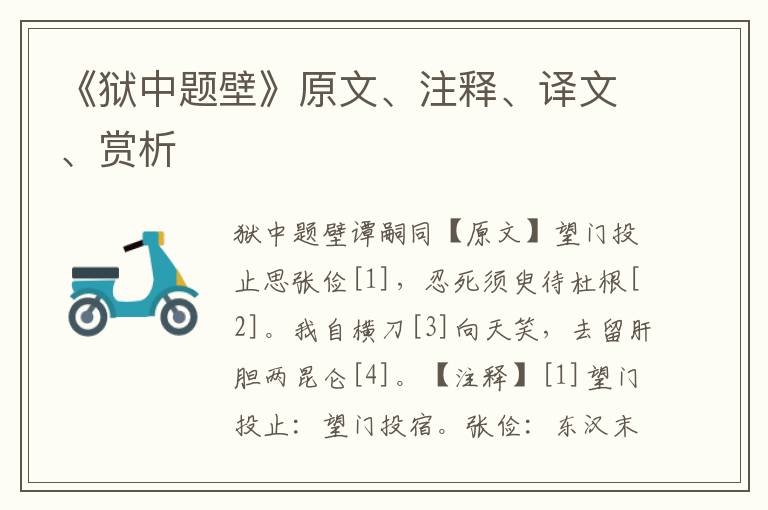 《狱中题壁》原文、注释、译文、赏析

狱中题壁谭嗣同【原文】望门投止思张俭[1]，忍死须臾待杜根[2]。我自横刀[3]向天笑，去留肝胆两昆仑[4]。【注释】[1]望门投止：望门投宿。张俭：东汉末